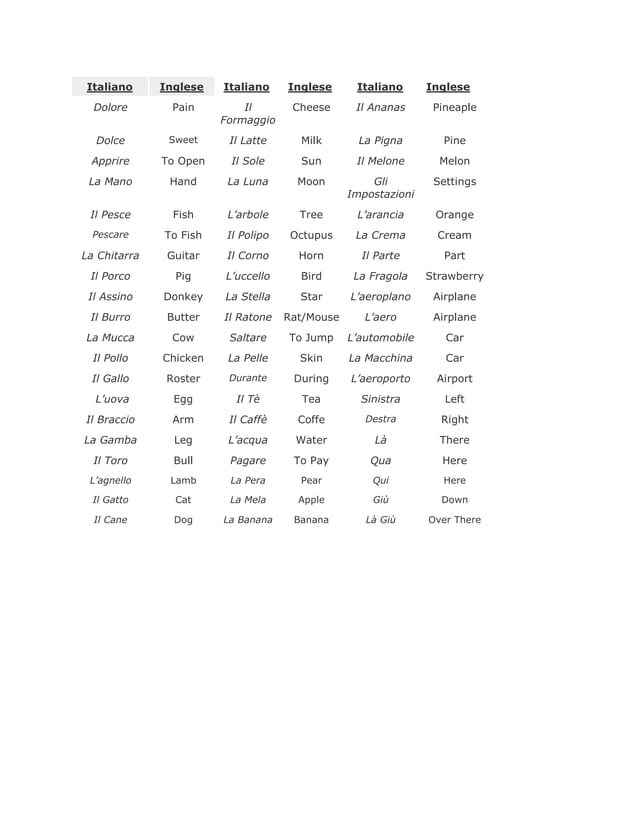 | Italiano | Inglese | Italiano | Inglese | Italiano | Inglese |
|---|---|---|---|---|---|
| Dolore | Pain | Il Formaggio | Cheese | Il Ananas | Pineaple |
| Dolce | Sweet | Il Latte | Milk | La Pigna | Pine |
| Apprire | To Open | Il Sole | Sun | Il Melone | Melon |
| La Mano | Hand | La Luna | Moon | Gli Impostazioni | Settings |
| Il Pesce | Fish | L'arbole | Tree | L'arancia | Orange |
| Pescare | To Fish | Il Polipo | Octupus | La Crema | Cream |
| La Chitarra | Guitar | Il Corno | Horn | Il Parte | Part |
| Il Porco | Pig | L'uccello | Bird | La Fragola | Strawberry |
| Il Assino | Donkey | La Stella | Star | L'aeroplano | Airplane |
| Il Burro | Butter | Il Ratone | Rat/Mouse | L'aero | Airplane |
| La Mucca | Cow | Saltare | To Jump | L'automobile | Car |
| Il Pollo | Chicken | La Pelle | Skin | La Macchina | Car |
| Il Gallo | Roster | Durante | During | L'aeroporto | Airport |
| L'uova | Egg | Il Tè | Tea | Sinistra | Left |
| Il Braccio | Arm | Il Caffè | Coffe | Destra | Right |
| La Gamba | Leg | L'acqua | Water | Là | There |
| Il Toro | Bull | Pagare | To Pay | Qua | Here |
| L'agnello | Lamb | La Pera | Pear | Qui | Here |
| Il Gatto | Cat | La Mela | Apple | Giù | Down |
| Il Cane | Dog | La Banana | Banana | Là Giù | Over There |